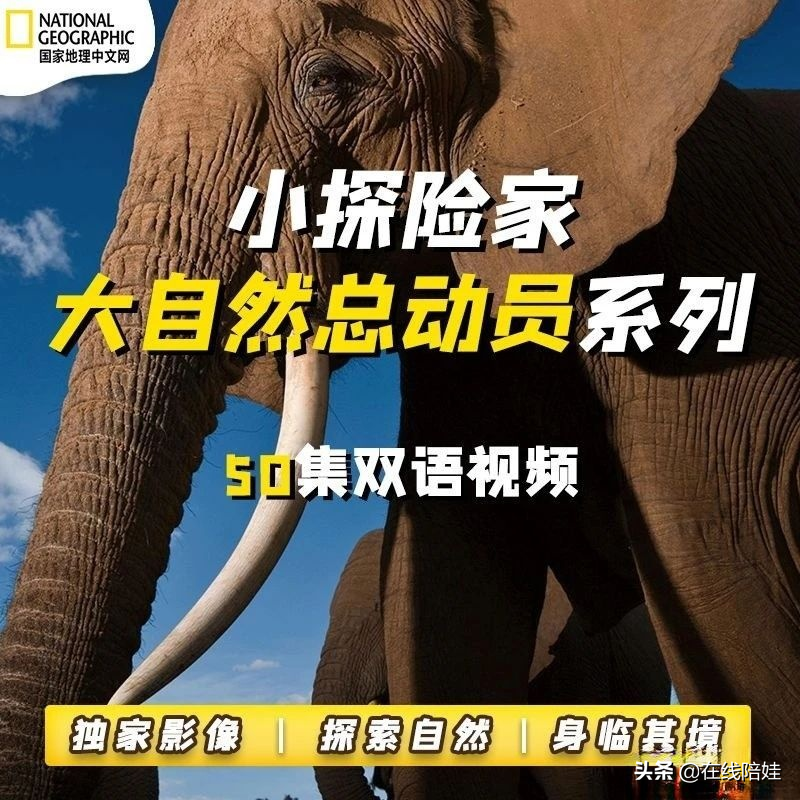 NATIONAL GEOGRAPHIC
国家地理中文网

小探险家
大自然总动员系列

50集双语视频

独家影像 | 探索自然 | 身临其境

头条 @在线陪娃